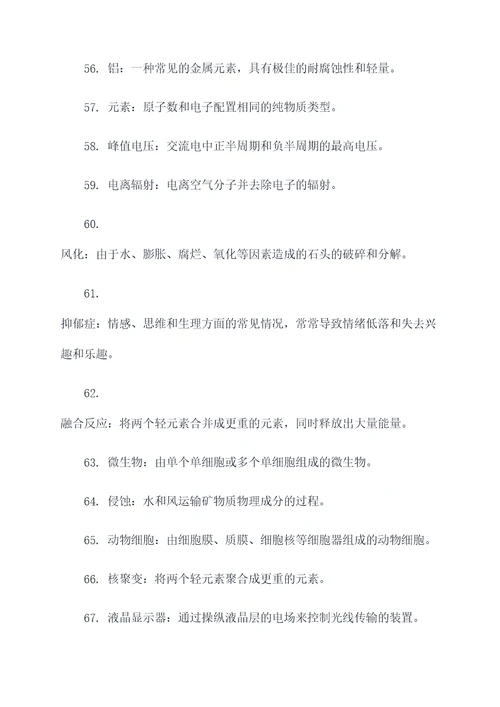 56. 铝：一种常见的金属元素，具有极佳的耐腐蚀性和轻量。

57. 元素：原子数和电子配置相同的纯物质类型。

58. 峰值电压：交流电中正半周期和负半周期的最高电压。

59. 电离辐射：电离空气分子并去除电子的辐射。

60.

风化：由于水、膨胀、腐烂、氧化等因素造成的石头的破碎和分解。

61.

抑郁症：情感、思维和生理方面的常见情况，常常导致情绪低落和失去兴趣和乐趣。

62.

融合反应：将两个轻元素合并成更重的元素，同时释放出大量能量。

63. 微生物：由单个单细胞或多个单细胞组成的微生物。

64. 侵蚀：水和风运输矿物质物理成分的过程。

65. 动物细胞：由细胞膜、质膜、细胞核等细胞器组成的动物细胞。

66. 核聚变：将两个轻元素聚合成更重的元素。

67. 液晶显示器：通过操纵液晶层的电场来控制光线传输的装置。